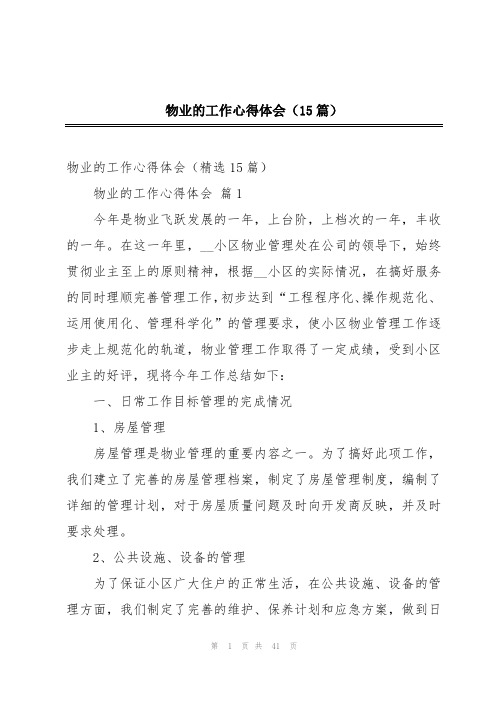 物业的工作心得体会（15篇）

物业的工作心得体会（精选15篇）

物业的工作心得体会 篇1

今年是物业飞跃发展的一年，上台阶，上档次的一年，丰收的一年。在这一年里，__小区物业管理处在公司的领导下，始终贯彻业主至上的原则精神，根据__小区的实际情况，在搞好服务的同时理顺完善管理工作，初步达到“工程程序化、操作规范化、运用使用化、管理科学化”的管理要求，使小区物业管理工作逐步走上规范化的轨道，物业管理工作取得了一定成绩，受到小区业主的好评，现将今年工作总结如下：

一、日常工作目标管理的完成情况

1、房屋管理

房屋管理是物业管理的重要内容之一。为了搞好此项工作，我们建立了完善的房屋管理档案，制定了房屋管理制度，编制了详细的管理计划，对于房屋质量问题及时向开发商反映，并及时要求处理。

2、公共设施、设备的管理

为了保证小区广大住户的正常生活，在公共设施、设备的管理方面，我们制定了完善的维护、保养计划和应急方案，做到日

第 1 页 共 41 页